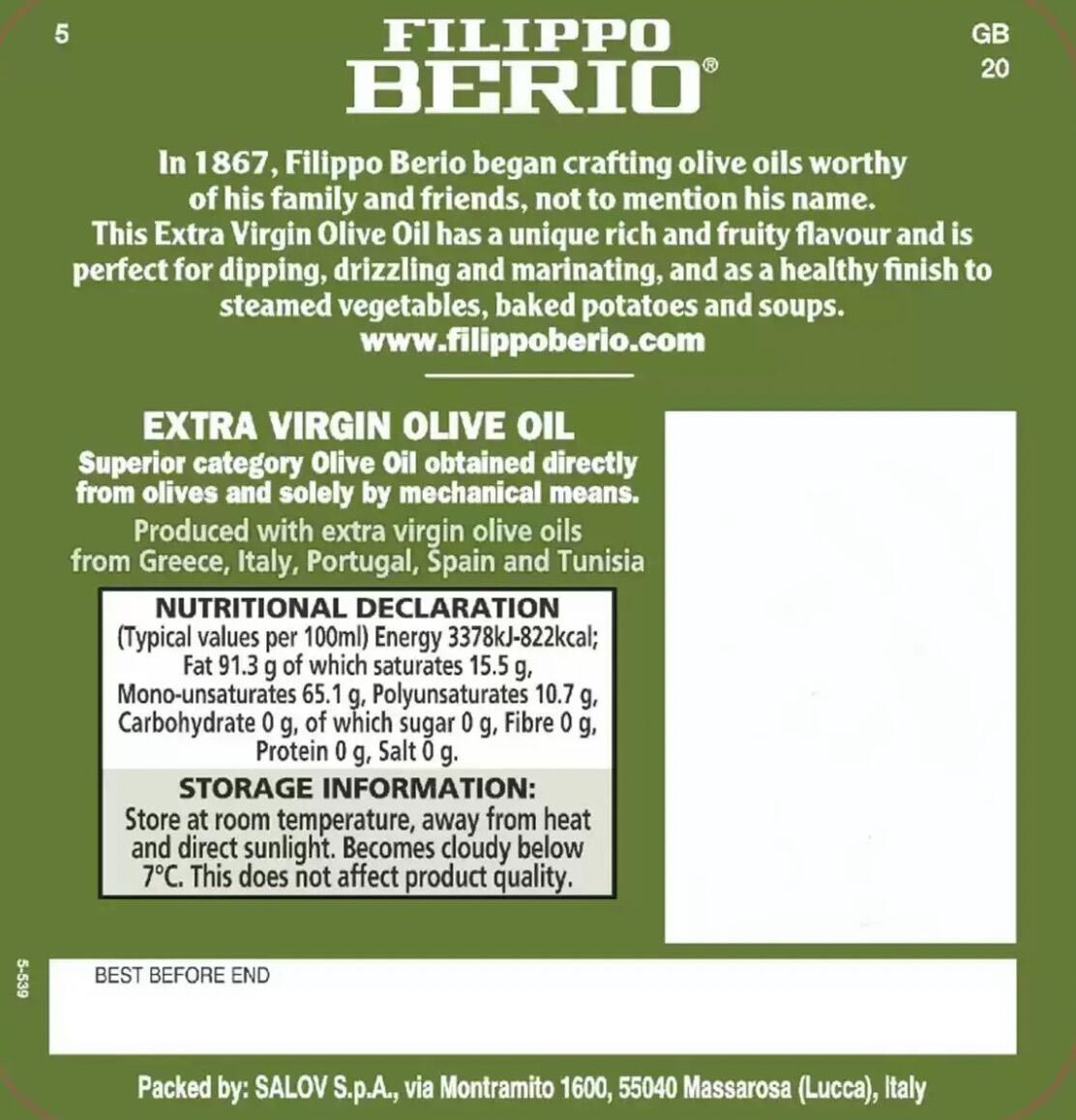 5

FILIPPO
BERIO®

GB
20

In 1867, Filippo Berio began crafting olive oils worthy of his family and friends, not to mention his name. This Extra Virgin Olive Oil has a unique rich and fruity flavour and is perfect for dipping, drizzling and marinating, and as a healthy finish to steamed vegetables, baked potatoes and soups.
www.filippoberio.com

EXTRA VIRGIN OLIVE OIL
Superior category Olive Oil obtained directly from olives and solely by mechanical means.
Produced with extra virgin olive oils from Greece, Italy, Portugal, Spain and Tunisia

NUTRITIONAL DECLARATION
(Typical values per 100ml) Energy 3378kJ-822kcal; Fat 91.3 g of which saturates 15.5 g, Mono-unsaturates 65.1 g, Polyunsaturates 10.7 g, Carbohydrate 0 g, of which sugar 0 g, Fibre 0 g, Protein 0 g, Salt 0 g.

STORAGE INFORMATION:
Store at room temperature, away from heat and direct sunlight. Becomes cloudy below 7°C. This does not affect product quality.

5-539

BEST BEFORE END

Packed by: SALOV S.p.A., via Montramito 1600, 55040 Massarosa (Lucca), Italy